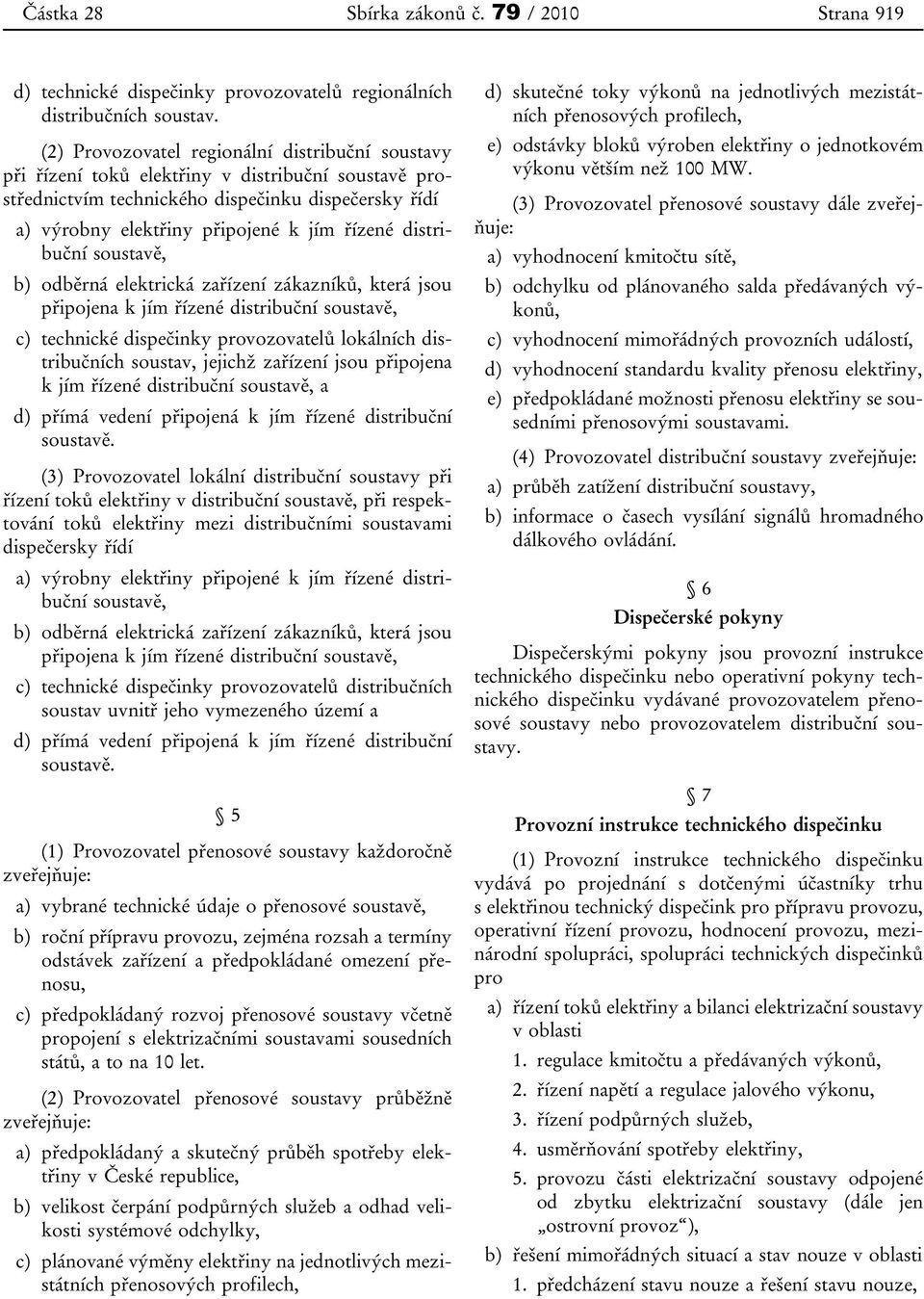 Částka 28 Sbírka zákonů č. 79 / 2010 Strana 919

d) technické dispečinky provozovatelů regionálních distribučních soustav.

(2) Provozovatel regionální distribuční soustavy při řízení toků elektřiny v distribuční soustavě prostřednictvím technického dispečinku dispečersky řídí

a) výrobny elektřiny připojené k jím řízené distribuční soustavě,

b) odběrná elektrická zařízení zákazníků, která jsou připojena k jím řízené distribuční soustavě,

c) technické dispečinky provozovatelů lokálních distribučních soustav, jejichž zařízení jsou připojena k jím řízené distribuční soustavě, a

d) přímá vedení připojená k jím řízené distribuční soustavě.

(3) Provozovatel lokální distribuční soustavy při řízení toků elektřiny v distribuční soustavě, při respektování toků elektřiny mezi distribučními soustavami dispečersky řídí

a) výrobny elektřiny připojené k jím řízené distribuční soustavě,

b) odběrná elektrická zařízení zákazníků, která jsou připojena k jím řízené distribuční soustavě,

c) technické dispečinky provozovatelů distribučních soustav uvnitř jeho vymezeného území a

d) přímá vedení připojená k jím řízené distribuční soustavě.

§ 5

(1) Provozovatel přenosové soustavy každoročně zveřejňuje:

a) vybrané technické údaje o přenosové soustavě,

b) roční přípravu provozu, zejména rozsah a termíny odstávek zařízení a předpokládané omezení přenosu,

c) předpokládaný rozvoj přenosové soustavy včetně propojení s elektrizačními soustavami sousedních států, a to na 10 let.

(2) Provozovatel přenosové soustavy průběžně zveřejňuje:

a) předpokládaný a skutečný průběh spotřeby elektřiny v České republice,

b) velikost čerpání podpůrných služeb a odhad velikosti systémové odchylky,

c) plánované výměny elektřiny na jednotlivých mezistátních přenosových profilech,

d) skutečné toky výkonů na jednotlivých mezistátních přenosových profilech,

e) odstávky bloků výroben elektřiny o jednotkovém výkonu větším než 100 MW.

(3) Provozovatel přenosové soustavy dále zveřejňuje:

a) vyhodnocení kmitočtu sítě,

b) odchylku od plánovaného salda předávaných výkonů,

c) vyhodnocení mimořádných provozních událostí,

d) vyhodnocení standardu kvality přenosu elektřiny,

e) předpokládané možnosti přenosu elektřiny se sousedními přenosovými soustavami.

(4) Provozovatel distribuční soustavy zveřejňuje:

a) průběh zatížení distribuční soustavy,

b) informace o časech vysílání signálů hromadného dálkového ovládání.

§ 6

Dispečerské pokyny

Dispečerskými pokyny jsou provozní instrukce technického dispečinku nebo operativní pokyny technického dispečinku vydávané provozovatelem přenosové soustavy nebo provozovatelem distribuční soustavy.

§ 7

Provozní instrukce technického dispečinku

(1) Provozní instrukce technického dispečinku vydává po projednání s dotčenými účastníky trhu s elektřinou technický dispečink pro přípravu provozu, operativní řízení provozu, hodnocení provozu, mezinárodní spolupráci, spolupráci technických dispečinků pro

a) řízení toků elektřiny a bilanci elektrizační soustavy v oblasti

1. regulace kmitočtu a předávaných výkonů,

2. řízení napětí a regulace jalového výkonu,

3. řízení podpůrných služeb,

4. usměrňování spotřeby elektřiny,

5. provozu části elektrizační soustavy odpojené od zbytku elektrizační soustavy (dále jen „ostrovní provoz“),

b) řešení mimořádných situací a stav nouze v oblasti

1. předcházení stavu nouze a řešení stavu nouze,